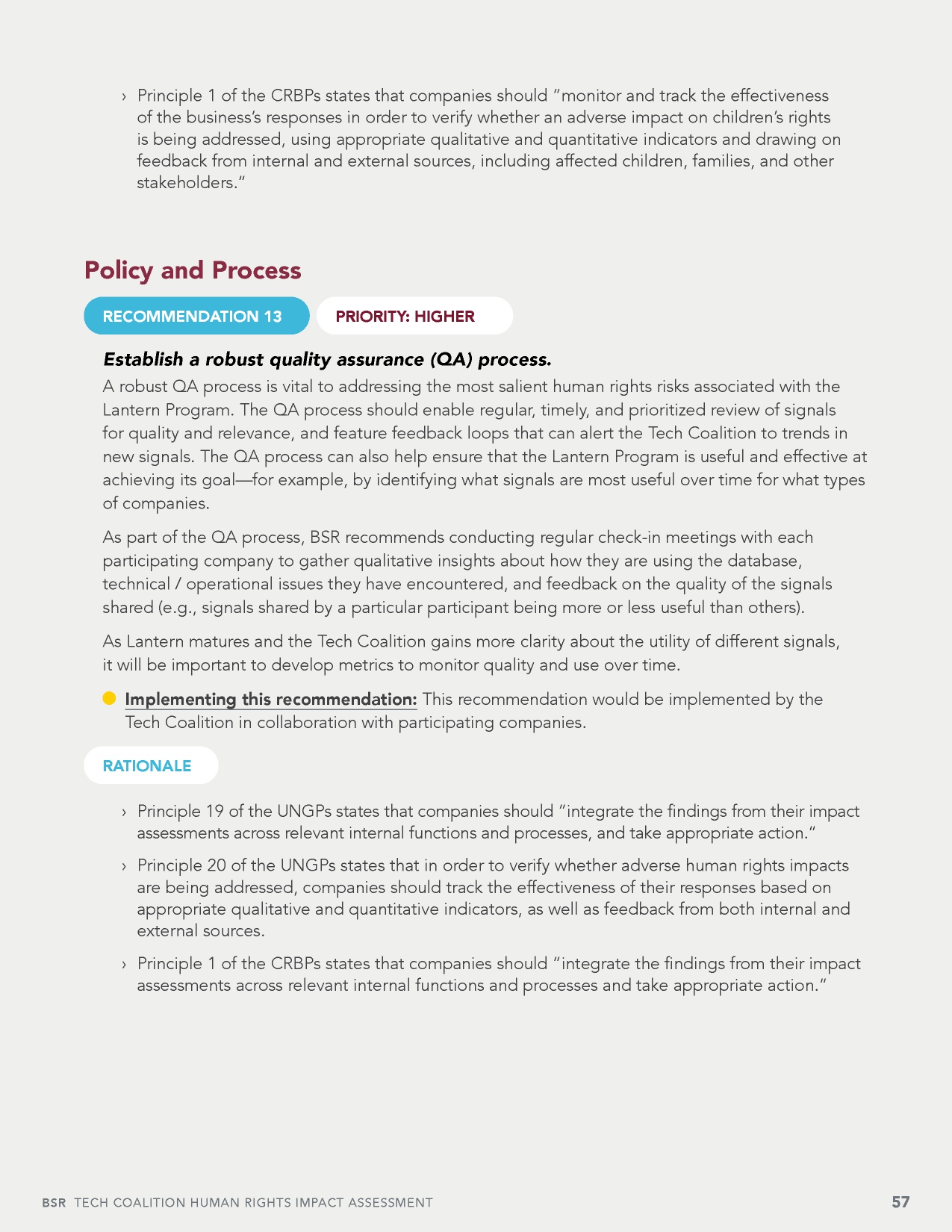 › Principle 1 of the CRBPs states that companies should "monitor and track the effectiveness of the business's responses in order to verify whether an adverse impact on children's rights is being addressed, using appropriate qualitative and quantitative indicators and drawing on feedback from internal and external sources, including affected children, families, and other stakeholders."

Policy and Process

RECOMMENDATION 13

PRIORITY: HIGHER

Establish a robust quality assurance (QA) process.

A robust QA process is vital to addressing the most salient human rights risks associated with the Lantern Program. The QA process should enable regular, timely, and prioritized review of signals for quality and relevance, and feature feedback loops that can alert the Tech Coalition to trends in new signals. The QA process can also help ensure that the Lantern Program is useful and effective at achieving its goal—for example, by identifying what signals are most useful over time for what types of companies.

As part of the QA process, BSR recommends conducting regular check-in meetings with each participating company to gather qualitative insights about how they are using the database, technical / operational issues they have encountered, and feedback on the quality of the signals shared (e.g., signals shared by a particular participant being more or less useful than others).

As Lantern matures and the Tech Coalition gains more clarity about the utility of different signals, it will be important to develop metrics to monitor quality and use over time.

• Implementing this recommendation: This recommendation would be implemented by the Tech Coalition in collaboration with participating companies.

RATIONALE

› Principle 19 of the UNGPs states that companies should "integrate the findings from their impact assessments across relevant internal functions and processes, and take appropriate action."

› Principle 20 of the UNGPs states that in order to verify whether adverse human rights impacts are being addressed, companies should track the effectiveness of their responses based on appropriate qualitative and quantitative indicators, as well as feedback from both internal and external sources.

› Principle 1 of the CRBPs states that companies should "integrate the findings from their impact assessments across relevant internal functions and processes and take appropriate action."

BSR TECH COALITION HUMAN RIGHTS IMPACT ASSESSMENT 57